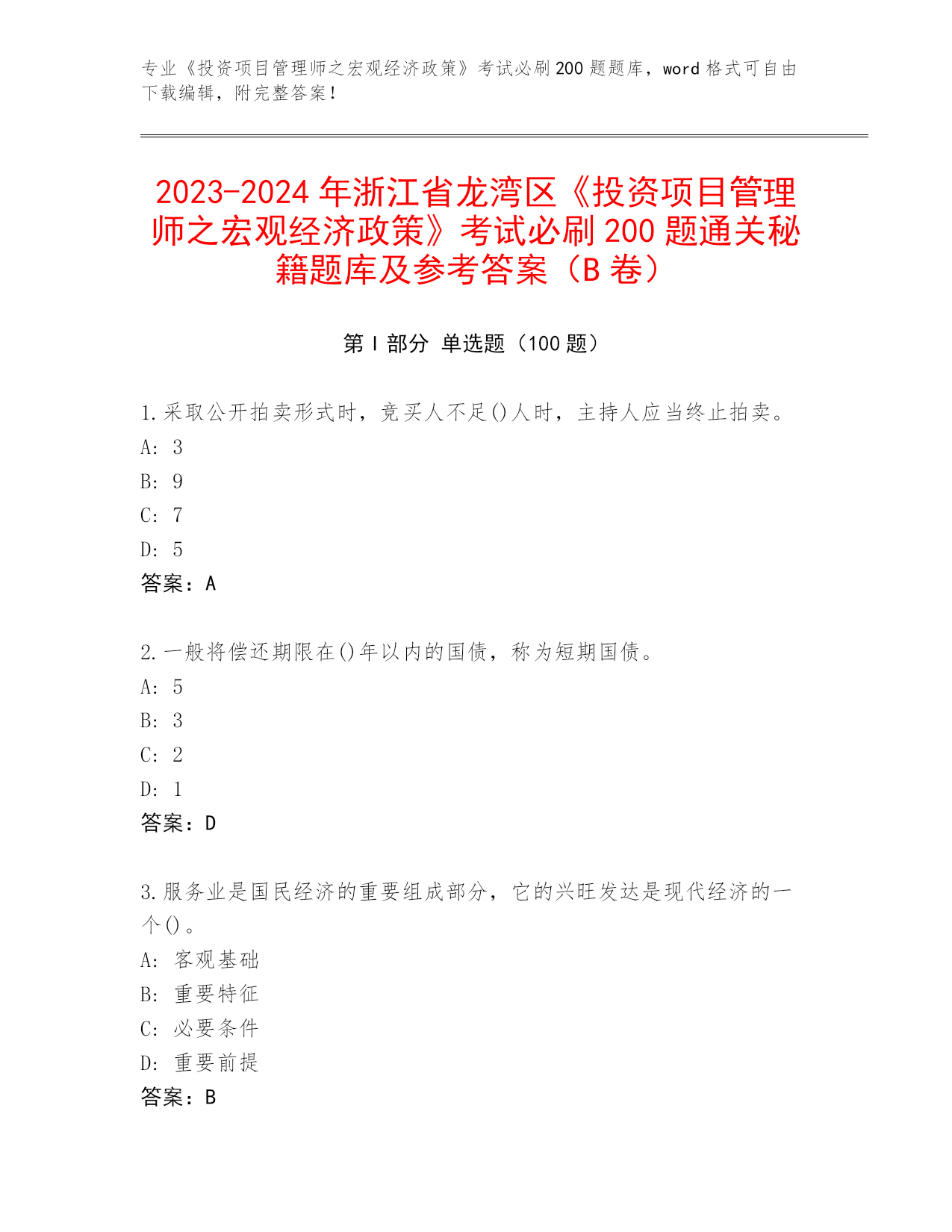 专业《投资项目管理师之宏观经济政策》考试必刷 200 题题库，word 格式可自由下载编辑，附完整答案！

2023-2024 年浙江省龙湾区《投资项目管理师之宏观经济政策》考试必刷 200 题通关秘籍题库及参考答案（B 卷）

第 I 部分 单选题（100 题）

1.采取公开拍卖形式时，竞买人不足()人时，主持人应当终止拍卖。
A: 3
B: 9
C: 7
D: 5
答案：A

2.一般将偿还期限在()年以内的国债，称为短期国债。
A: 5
B: 3
C: 2
D: 1
答案：D

3.服务业是国民经济的重要组成部分，它的兴旺发达是现代经济的一个()。
A: 客观基础
B: 重要特征
C: 必要条件
D: 重要前提
答案：B